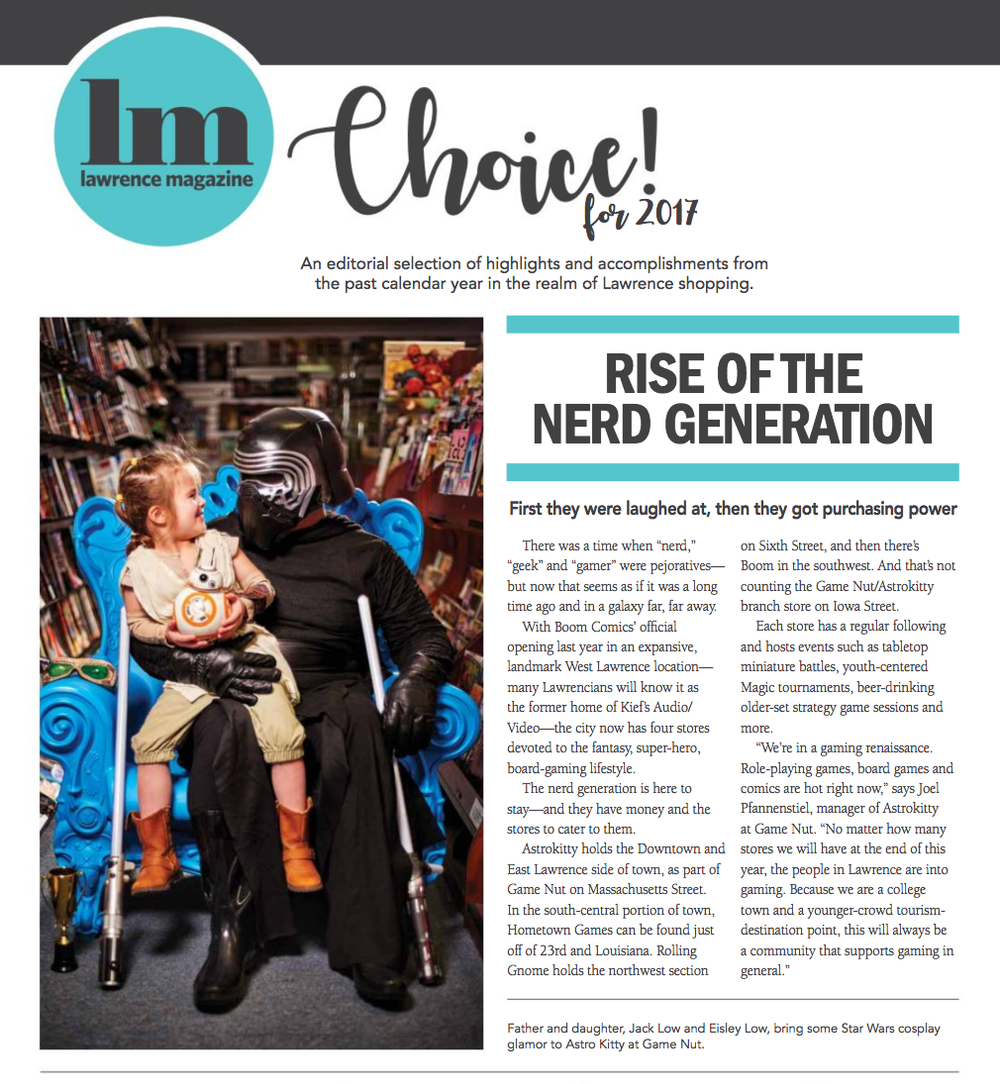 lm
lawrence magazine

Choice! for 2017

An editorial selection of highlights and accomplishments from the past calendar year in the realm of Lawrence shopping.

RISE OF THE NERD GENERATION

First they were laughed at, then they got purchasing power

There was a time when "nerd," "geek" and "gamer" were pejoratives—but now that seems as if it was a long time ago and in a galaxy far, far away.

With Boom Comics' official opening last year in an expansive, landmark West Lawrence location—many Lawrencians will know it as the former home of Kief's Audio/Video—the city now has four stores devoted to the fantasy, super-hero, board-gaming lifestyle.

The nerd generation is here to stay—and they have money and the stores to cater to them.

Astrokitty holds the Downtown and East Lawrence side of town, as part of Game Nut on Massachusetts Street. In the south-central portion of town, Hometown Games can be found just off of 23rd and Louisiana. Rolling Gnome holds the northwest section on Sixth Street, and then there's Boom in the southwest. And that's not counting the Game Nut/Astrokitty branch store on Iowa Street.

Each store has a regular following and hosts events such as tabletop miniature battles, youth-centered Magic tournaments, beer-drinking older-set strategy game sessions and more.

"We're in a gaming renaissance. Role-playing games, board games and comics are hot right now," says Joel Pfannenstiel, manager of Astrokitty at Game Nut. "No matter how many stores we will have at the end of this year, the people in Lawrence are into gaming. Because we are a college town and a younger-crowd tourism-destination point, this will always be a community that supports gaming in general."

Father and daughter, Jack Low and Eisley Low, bring some Star Wars cosplay glamor to Astro Kitty at Game Nut.